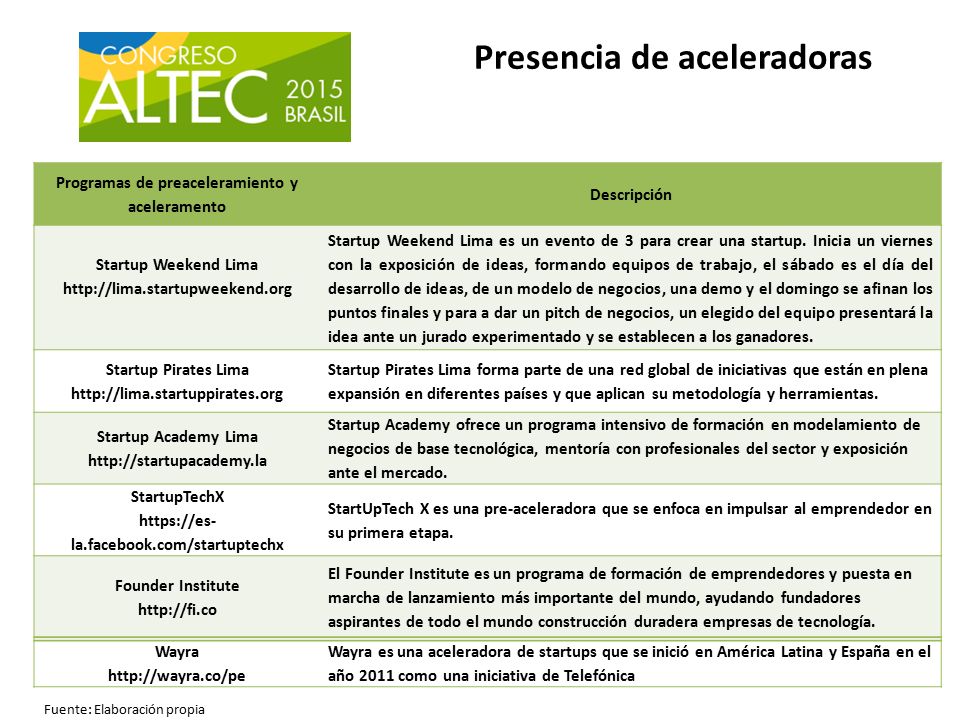 CONGRESO
ALTEC 2015
BRASIL

Presencia de aceleradoras

| Programas de preaceleramiento y aceleramento | Descripción |
|---|---|
| Startup Weekend Lima http://lima.startupweekend.org | Startup Weekend Lima es un evento de 3 para crear una startup. Inicia un viernes con la exposición de ideas, formando equipos de trabajo, el sábado es el día del desarrollo de ideas, de un modelo de negocios, una demo y el domingo se afinan los puntos finales y para a dar un pitch de negocios, un elegido del equipo presentará la idea ante un jurado experimentado y se establecen a los ganadores. |
| Startup Pirates Lima http://lima.startuppirates.org | Startup Pirates Lima forma parte de una red global de iniciativas que están en plena expansión en diferentes países y que aplican su metodología y herramientas. |
| Startup Academy Lima http://startupacademy.la | Startup Academy ofrece un programa intensivo de formación en modelamiento de negocios de base tecnológica, mentoría con profesionales del sector y exposición ante el mercado. |
| StartupTechX https://es-la.facebook.com/startuptechx | StartUpTech X es una pre-aceleradora que se enfoca en impulsar al emprendedor en su primera etapa. |
| Founder Institute http://fi.co | El Founder Institute es un programa de formación de emprendedores y puesta en marcha de lanzamiento más importante del mundo, ayudando fundadores aspirantes de todo el mundo construcción duradera empresas de tecnología. |
| Wayra http://wayra.co/pe | Wayra es una aceleradora de startups que se inició en América Latina y España en el año 2011 como una iniciativa de Telefónica |

Fuente: Elaboración propia